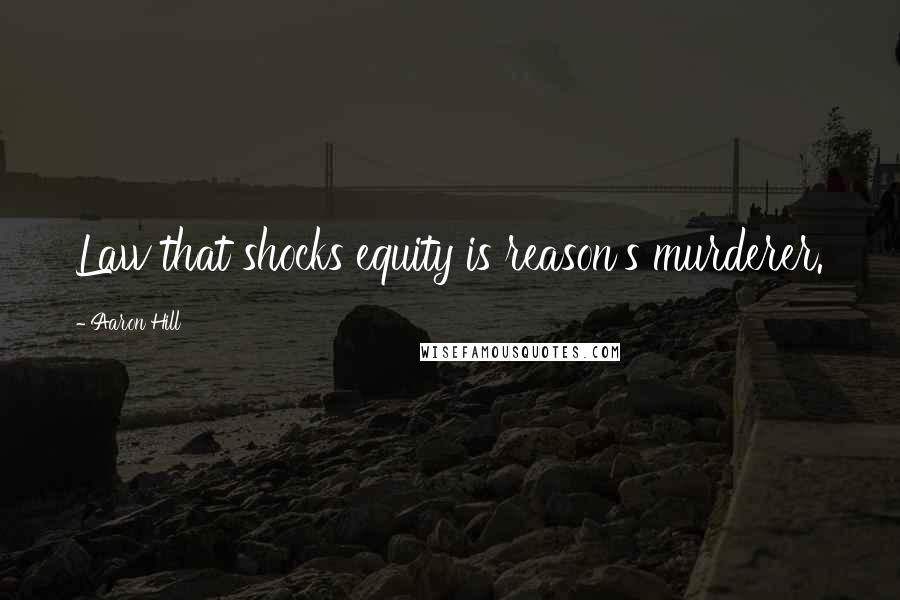 Law that shocks equity is reason's murderer.

- Aaron Hill

WISEFAMOUSQUOTES.COM